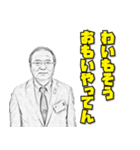 わいもそう
おもいやってん